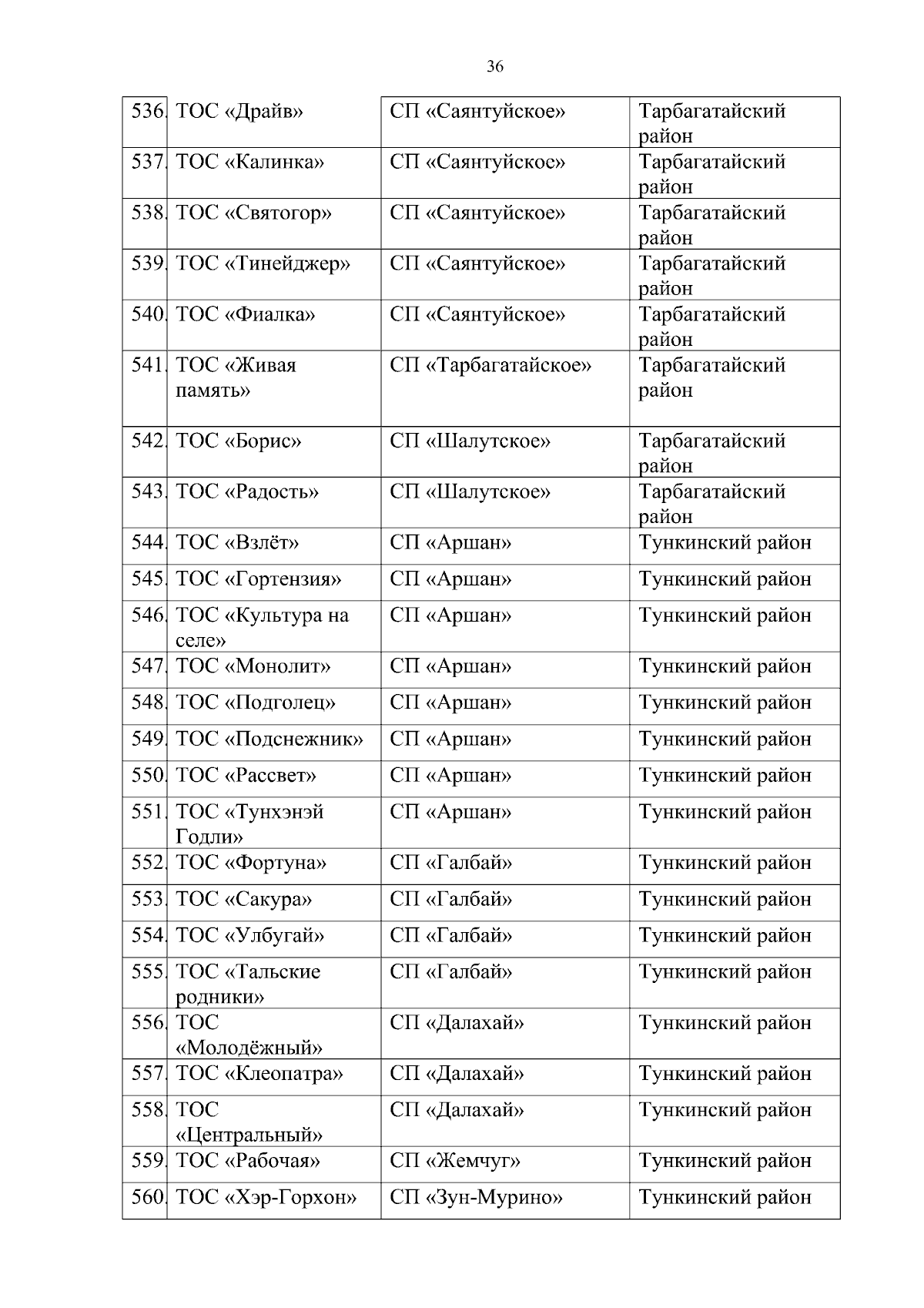 36

| | | | |
|---|---|---|---|
| 536. | ТОС «Драйв» | СП «Саянтуйское» | Тарбагатайский район |
| 537. | ТОС «Калинка» | СП «Саянтуйское» | Тарбагатайский район |
| 538. | ТОС «Святогор» | СП «Саянтуйское» | Тарбагатайский район |
| 539. | ТОС «Тинейджер» | СП «Саянтуйское» | Тарбагатайский район |
| 540. | ТОС «Фиалка» | СП «Саянтуйское» | Тарбагатайский район |
| 541. | ТОС «Живая память» | СП «Тарбагатайское» | Тарбагатайский район |
| 542. | ТОС «Борис» | СП «Шалутское» | Тарбагатайский район |
| 543. | ТОС «Радость» | СП «Шалутское» | Тарбагатайский район |
| 544. | ТОС «Взлёт» | СП «Аршан» | Тункинский район |
| 545. | ТОС «Гортензия» | СП «Аршан» | Тункинский район |
| 546. | ТОС «Культура на селе» | СП «Аршан» | Тункинский район |
| 547. | ТОС «Монолит» | СП «Аршан» | Тункинский район |
| 548. | ТОС «Подголец» | СП «Аршан» | Тункинский район |
| 549. | ТОС «Подснежник» | СП «Аршан» | Тункинский район |
| 550. | ТОС «Рассвет» | СП «Аршан» | Тункинский район |
| 551. | ТОС «Тунхэнэй Годли» | СП «Аршан» | Тункинский район |
| 552. | ТОС «Фортуна» | СП «Галбай» | Тункинский район |
| 553. | ТОС «Сакура» | СП «Галбай» | Тункинский район |
| 554. | ТОС «Улбугай» | СП «Галбай» | Тункинский район |
| 555. | ТОС «Тальские родники» | СП «Галбай» | Тункинский район |
| 556. | ТОС «Молодёжный» | СП «Далахай» | Тункинский район |
| 557. | ТОС «Клеопатра» | СП «Далахай» | Тункинский район |
| 558. | ТОС «Центральный» | СП «Далахай» | Тункинский район |
| 559. | ТОС «Рабочая» | СП «Жемчуг» | Тункинский район |
| 560. | ТОС «Хэр-Горхон» | СП «Зун-Мурино» | Тункинский район |